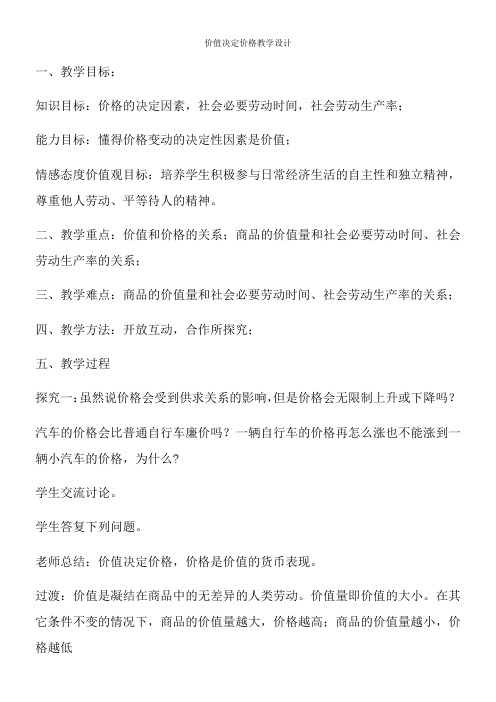 价值决定价格教学设计

一、教学目标：

知识目标：价格的决定因素，社会必要劳动时间，社会劳动生产率；

能力目标：懂得价格变动的决定性因素是价值；

情感态度价值观目标：培养学生积极参与日常经济生活的自主性和独立精神，尊重他人劳动、平等待人的精神。

二、教学重点：价值和价格的关系；商品的价值量和社会必要劳动时间、社会劳动生产率的关系；

三、教学难点：商品的价值量和社会必要劳动时间、社会劳动生产率的关系；

四、教学方法：开放互动，合作所探究；

五、教学过程

探究一：虽然说价格会受到供求关系的影响，但是价格会无限制上升或下降吗？

汽车的价格会比普通自行车廉价吗？一辆自行车的价格再怎么涨也不能涨到一辆小汽车的价格，为什么？

学生交流讨论。

学生答复下列问题。

老师总结：价值决定价格，价格是价值的货币表现。

过渡：价值是凝结在商品中的无差异的人类劳动。价值量即价值的大小。在其它条件不变的情况下，商品的价值量越大，价格越高；商品的价值量越小，价格越低